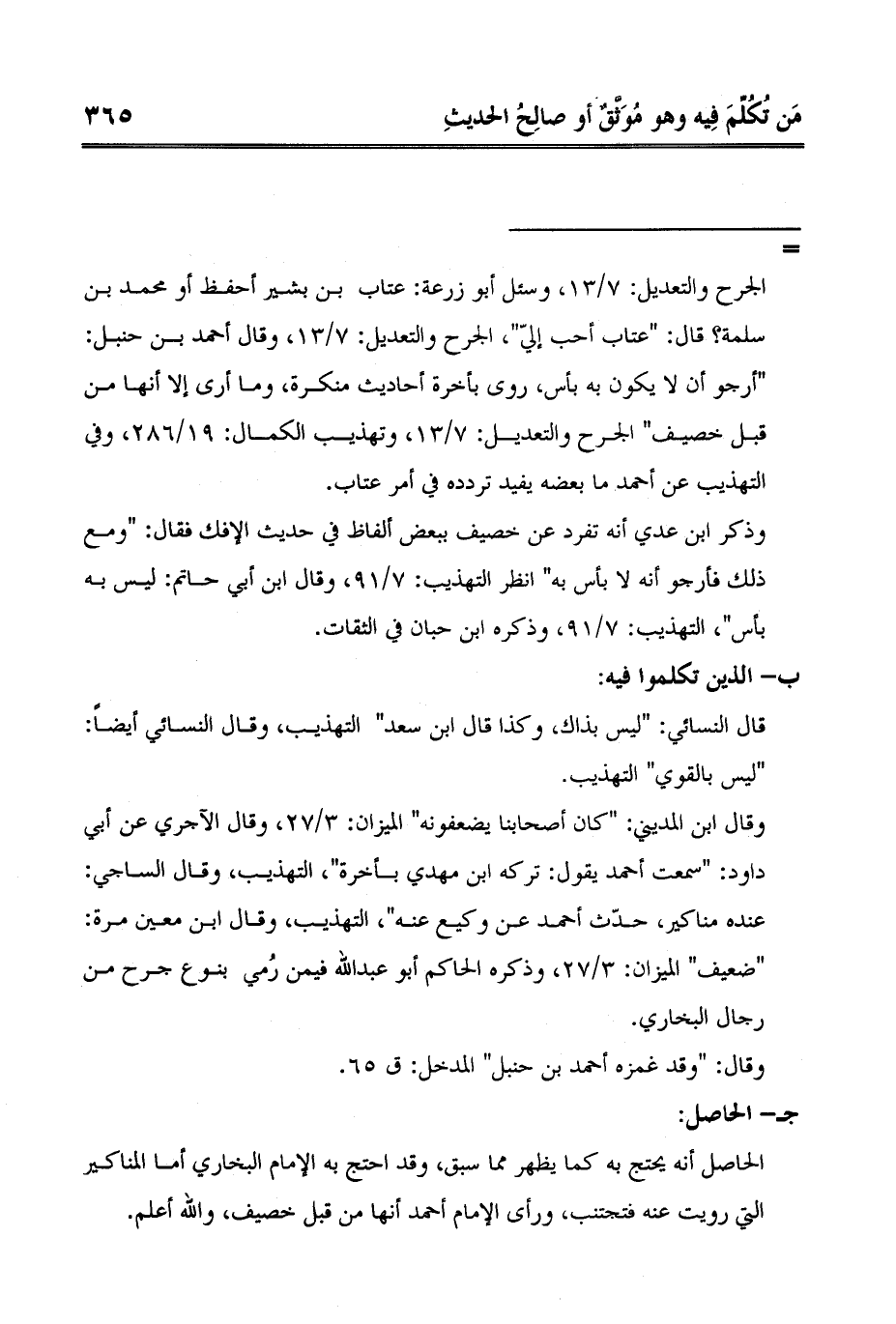 مَن تُكلِّمَ فِيه وهو مُوَثَّقٌ أو صالِحُ الحديثِ ٣٦٥

=

الجرح والتعديل: ١٣/٧، وسئل أبو زرعة: عتاب بن بشير أحفظ أو محمد بن سلمة؟ قال: "عتاب أحب إليّ"، الجرح والتعديل: ١٣/٧، وقال أحمد بن حنبل: "أرجو أن لا يكون به بأس، روى بأخرة أحاديث منكرة، وما أرى إلا أنها من قبل خصيف" الجرح والتعديل: ١٣/٧، وتهذيب الكمال: ٢٨٦/١٩، وفي التهذيب عن أحمد ما بعضه يفيد تردده في أمر عتاب.

وذكر ابن عدي أنه تفرد عن خصيف ببعض ألفاظ في حديث الإفك فقال: "ومع ذلك فأرجو أنه لا بأس به" انظر التهذيب: ٩١/٧، وقال ابن أبي حاتم: ليس به بأس"، التهذيب: ٩١/٧، وذكره ابن حبان في الثقات.

ب- الذين تكلموا فيه:

قال النسائي: "ليس بذاك، وكذا قال ابن سعد" التهذيب، وقال النسائي أيضاً: "ليس بالقوي" التهذيب.

وقال ابن المديني: "كان أصحابنا يضعفونه" الميزان: ٢٧/٣، وقال الآجري عن أبي داود: "سمعت أحمد يقول: تركه ابن مهدي بأخرة"، التهذيب، وقال الساجي: عنده مناكير، حدّث أحمد عن وكيع عنه"، التهذيب، وقال ابن معين مرة: "ضعيف" الميزان: ٢٧/٣، وذكره الحاكم أبو عبدالله فيمن رُمي بنوع جرح من رجال البخاري.

وقال: "وقد غمزه أحمد بن حنبل" المدخل: ق ٦٥.

جـ- الحاصل:

الحاصل أنه يحتج به كما يظهر مما سبق، وقد احتج به الإمام البخاري أما المناكير التي رويت عنه فتجتنب، ورأى الإمام أحمد أنها من قبل خصيف، والله أعلم.